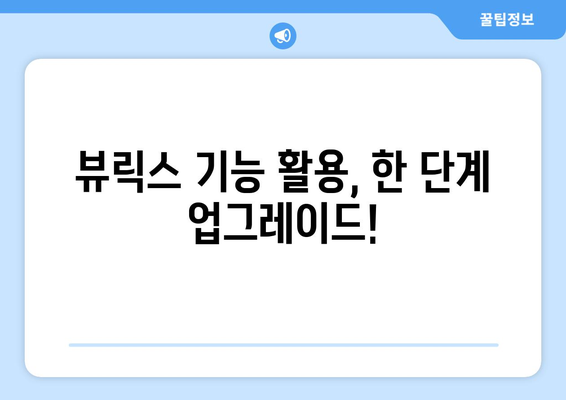 꿀팁정보

뷰릭스 기능 활용, 한 단계 업그레이드!